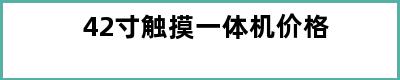 42寸触摸一体机价格